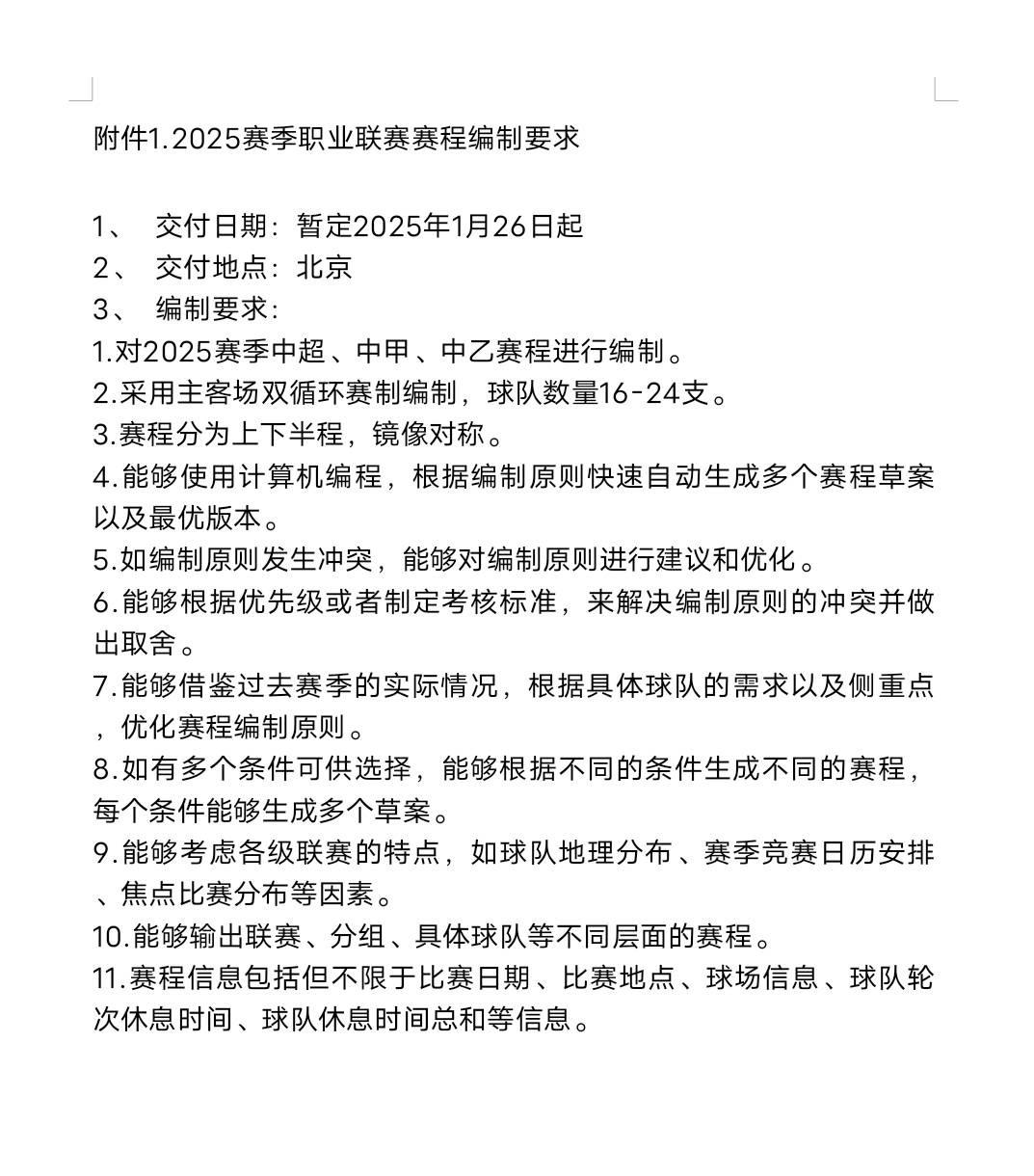 附件1.2025赛季职业联赛赛程编制要求

1、 交付日期：暂定2025年1月26日起
2、 交付地点：北京
3、 编制要求：
1.对2025赛季中超、中甲、中乙赛程进行编制。
2.采用主客场双循环赛制编制，球队数量16-24支。
3.赛程分为上下半程，镜像对称。
4.能够使用计算机编程，根据编制原则快速自动生成多个赛程草案以及最优版本。
5.如编制原则发生冲突，能够对编制原则进行建议和优化。
6.能够根据优先级或者制定考核标准，来解决编制原则的冲突并做出取舍。
7.能够借鉴过去赛季的实际情况，根据具体球队的需求以及侧重点，优化赛程编制原则。
8.如有多个条件可供选择，能够根据不同的条件生成不同的赛程，每个条件能够生成多个草案。
9.能够考虑各级联赛的特点，如球队地理分布、赛季竞赛日历安排、焦点比赛分布等因素。
10.能够输出联赛、分组、具体球队等不同层面的赛程。
11.赛程信息包括但不限于比赛日期、比赛地点、球场信息、球队轮次休息时间、球队休息时间总和等信息。